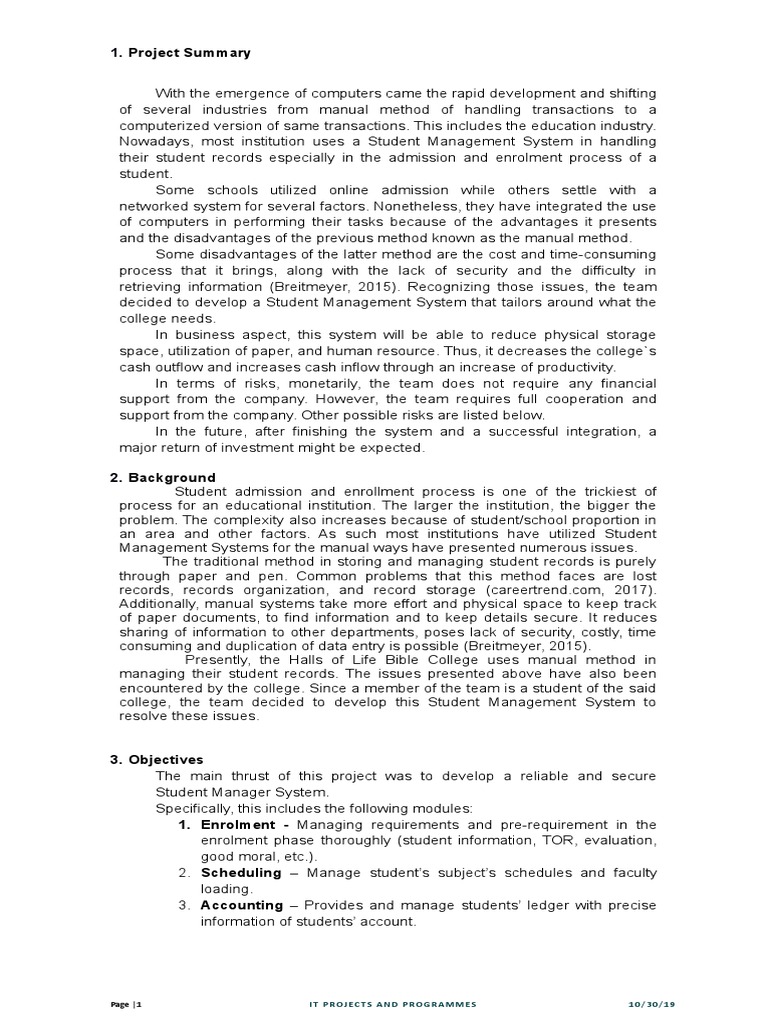 1. Project Summary

With the emergence of computers came the rapid development and shifting of several industries from manual method of handling transactions to a computerized version of same transactions. This includes the education industry. Nowadays, most institution uses a Student Management System in handling their student records especially in the admission and enrolment process of a student.

Some schools utilized online admission while others settle with a networked system for several factors. Nonetheless, they have integrated the use of computers in performing their tasks because of the advantages it presents and the disadvantages of the previous method known as the manual method.

Some disadvantages of the latter method are the cost and time-consuming process that it brings, along with the lack of security and the difficulty in retrieving information (Breitmeyer, 2015). Recognizing those issues, the team decided to develop a Student Management System that tailors around what the college needs.

In business aspect, this system will be able to reduce physical storage space, utilization of paper, and human resource. Thus, it decreases the college`s cash outflow and increases cash inflow through an increase of productivity.

In terms of risks, monetarily, the team does not require any financial support from the company. However, the team requires full cooperation and support from the company. Other possible risks are listed below.

In the future, after finishing the system and a successful integration, a major return of investment might be expected.

2. Background

Student admission and enrollment process is one of the trickiest of process for an educational institution. The larger the institution, the bigger the problem. The complexity also increases because of student/school proportion in an area and other factors. As such most institutions have utilized Student Management Systems for the manual ways have presented numerous issues.

The traditional method in storing and managing student records is purely through paper and pen. Common problems that this method faces are lost records, records organization, and record storage (careertrend.com, 2017). Additionally, manual systems take more effort and physical space to keep track of paper documents, to find information and to keep details secure. It reduces sharing of information to other departments, poses lack of security, costly, time consuming and duplication of data entry is possible (Breitmeyer, 2015).

Presently, the Halls of Life Bible College uses manual method in managing their student records. The issues presented above have also been encountered by the college. Since a member of the team is a student of the said college, the team decided to develop this Student Management System to resolve these issues.

3. Objectives

The main thrust of this project was to develop a reliable and secure Student Manager System.

Specifically, this includes the following modules:

1. Enrolment - Managing requirements and pre-requirement in the enrolment phase thoroughly (student information, TOR, evaluation, good moral, etc.).
2. Scheduling – Manage student's subject's schedules and faculty loading.
3. Accounting – Provides and manage students' ledger with precise information of students' account.

Page |1 IT PROJECTS AND PROGRAMMES 10/30/19